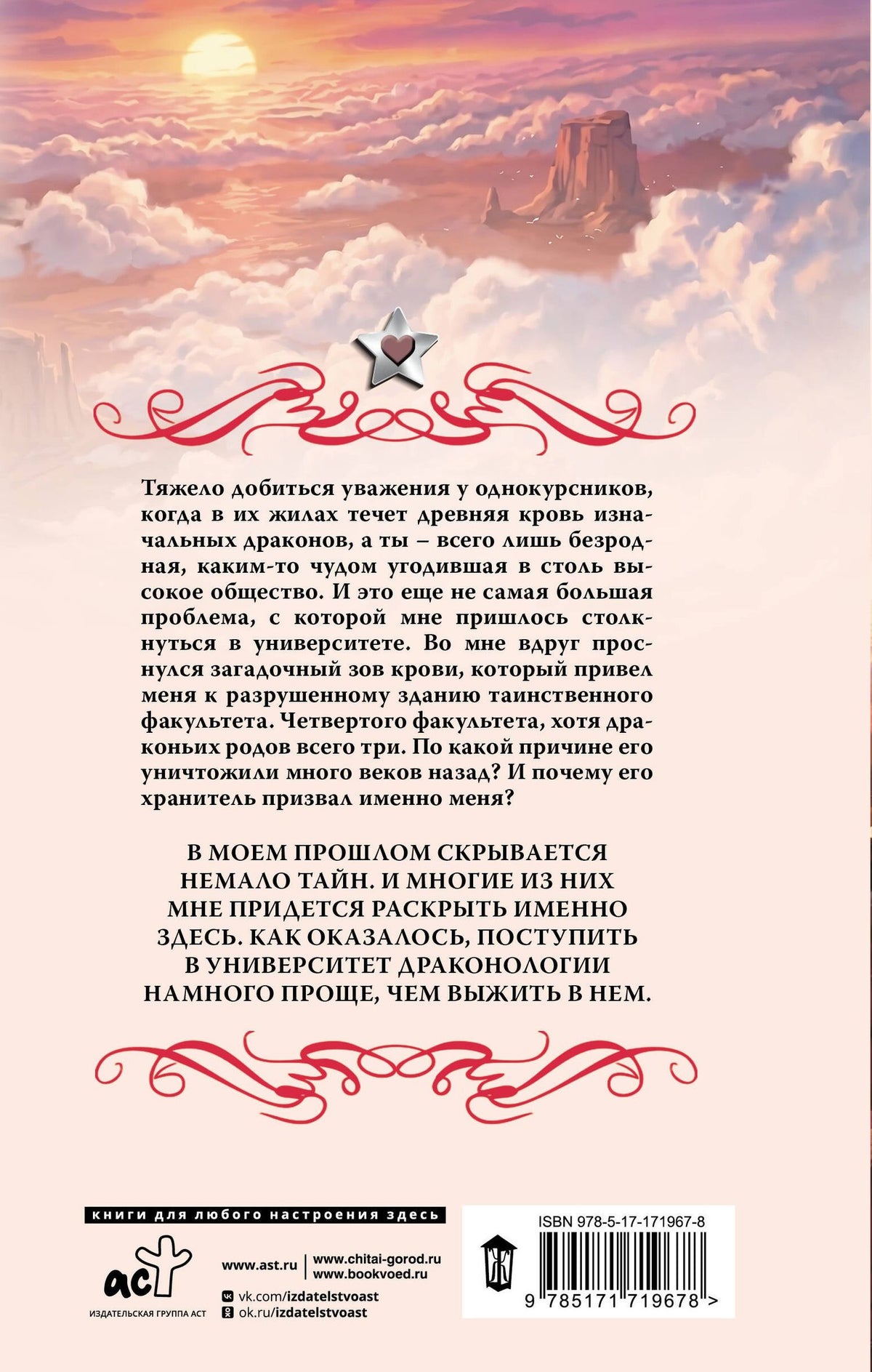 Тяжело добиться уважения у однокурсников, когда в их жилах течет древняя кровь изначальных драконов, а ты – всего лишь безродная, каким-то чудом угодившая в столь высокое общество. И это еще не самая большая проблема, с которой мне пришлось столкнуться в университете. Во мне вдруг проснулся загадочный зов крови, который привел меня к разрушенному зданию таинственного факультета. Четвертого факультета, хотя драконьих родов всего три. По какой причине его уничтожили много веков назад? И почему его хранитель призвал именно меня?

В МОЕМ ПРОШЛОМ СКРЫВАЕТСЯ НЕМАЛО ТАЙН. И МНОГИЕ ИЗ НИХ МНЕ ПРИДЕТСЯ РАСКРЫТЬ ИМЕННО ЗДЕСЬ. КАК ОКАЗАЛОСЬ, ПОСТУПИТЬ В УНИВЕРСИТЕТ ДРАКОНОЛОГИИ НАМНОГО ПРОЩЕ, ЧЕМ ВЫЖИТЬ В НЕМ.

книги для любого настроения здесь

аст
ИЗДАТЕЛЬСКАЯ ГРУППА АСТ

www.ast.ru
www.chitai-gorod.ru
www.bookvoed.ru
vk.com/izdatelstvoast
ok.ru/izdatelstvoast

ISBN 978-5-17-171967-8
9 785171 719678 >